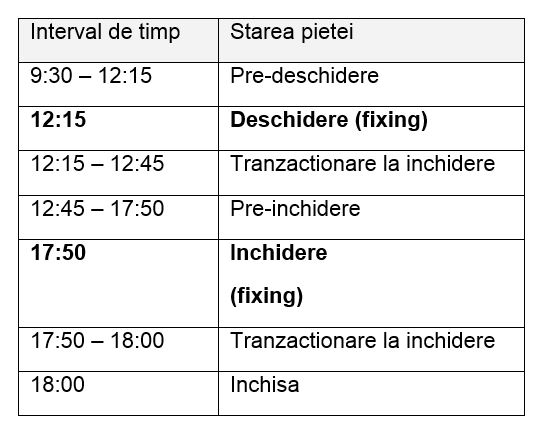 | Interval de timp | Starea pietei |
|---|---|
| 9:30 – 12:15 | Pre-deschidere |
| **12:15** | **Deschidere (fixing)** |
| 12:15 – 12:45 | Tranzactionare la inchidere |
| 12:45 – 17:50 | Pre-inchidere |
| **17:50** | **Inchidere (fixing)** |
| 17:50 – 18:00 | Tranzactionare la inchidere |
| 18:00 | Inchisa |